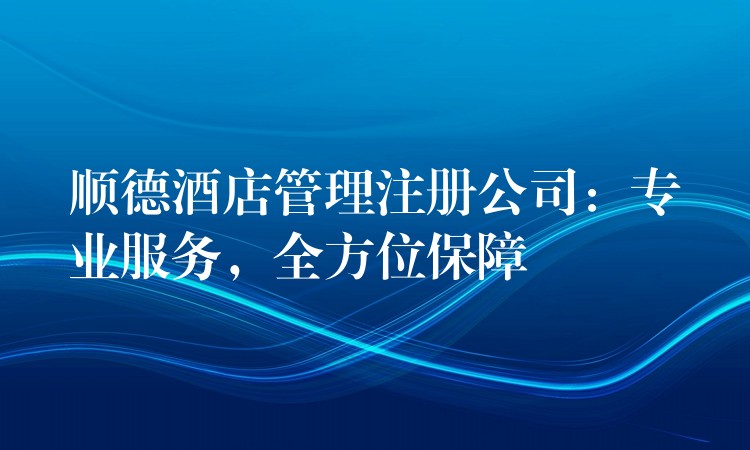 顺德酒店管理注册公司：专业服务，全方位保障